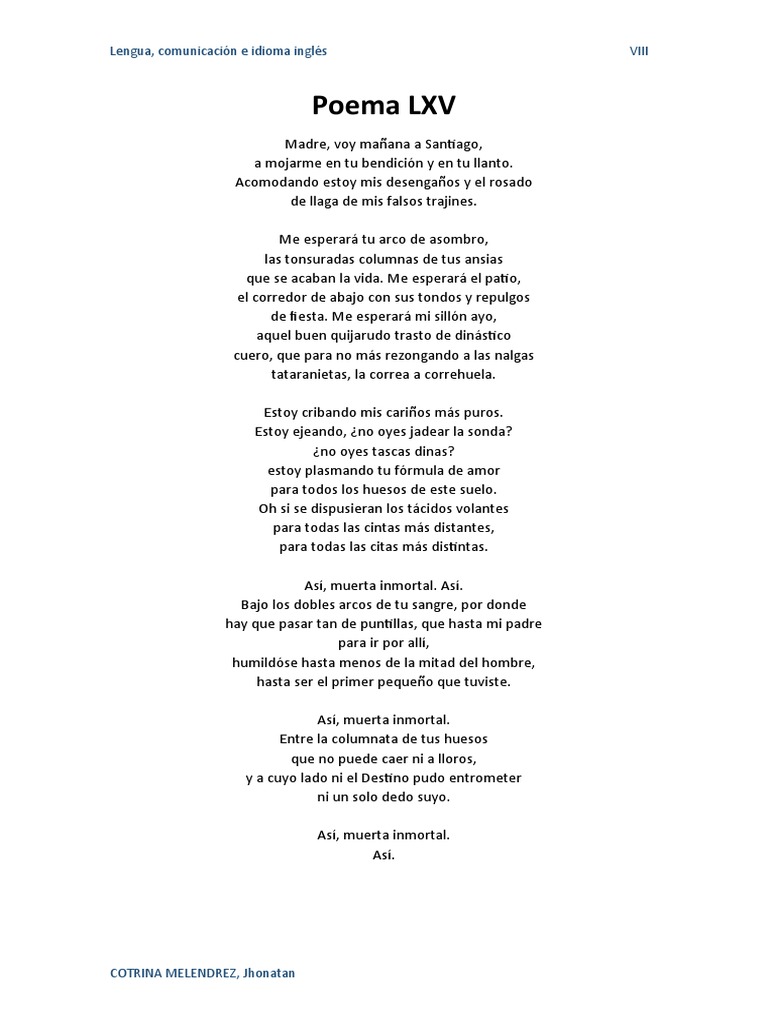 Lengua, comunicación e idioma inglés VIII

Poema LXV

Madre, voy mañana a Santiago,
a mojarme en tu bendición y en tu llanto.
Acomodando estoy mis desengaños y el rosado
de llaga de mis falsos trajines.

Me esperará tu arco de asombro,
las tonsuradas columnas de tus ansias
que se acaban la vida. Me esperará el patio,
el corredor de abajo con sus tondos y repulgos
de fiesta. Me esperará mi sillón ayo,
aquel buen quijarudo trasto de dinástico
cuero, que para no más rezongando a las nalgas
tataranietas, la correa a correhuela.

Estoy cribando mis cariños más puros.
Estoy ejeando, ¿no oyes jadear la sonda?
¿no oyes tascas dinas?
estoy plasmando tu fórmula de amor
para todos los huesos de este suelo.
Oh si se dispusieran los tácidos volantes
para todas las cintas más distantes,
para todas las citas más distintas.

Así, muerta inmortal. Así.
Bajo los dobles arcos de tu sangre, por donde
hay que pasar tan de puntillas, que hasta mi padre
para ir por allí,
humildóse hasta menos de la mitad del hombre,
hasta ser el primer pequeño que tuviste.

Así, muerta inmortal.
Entre la columnata de tus huesos
que no puede caer ni a lloros,
y a cuyo lado ni el Destino pudo entrometer
ni un solo dedo suyo.

Así, muerta inmortal.
Así.

COTRINA MELENDREZ, Jhonatan